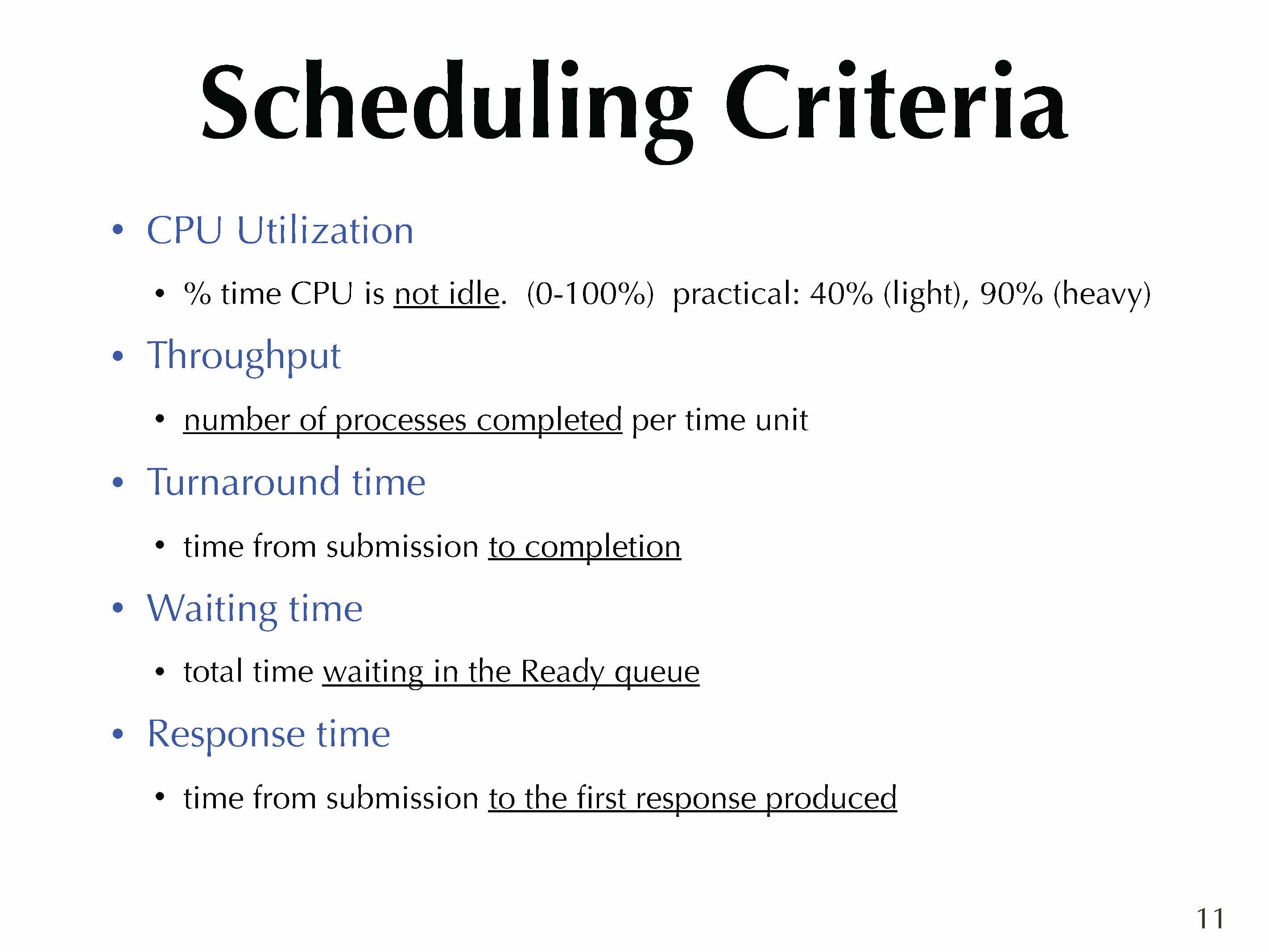 Scheduling Criteria

• CPU Utilization

• % time CPU is not idle. (0-100%) practical: 40% (light), 90% (heavy)

• Throughput

• number of processes completed per time unit

• Turnaround time

• time from submission to completion

• Waiting time

• total time waiting in the Ready queue

• Response time

• time from submission to the first response produced

11